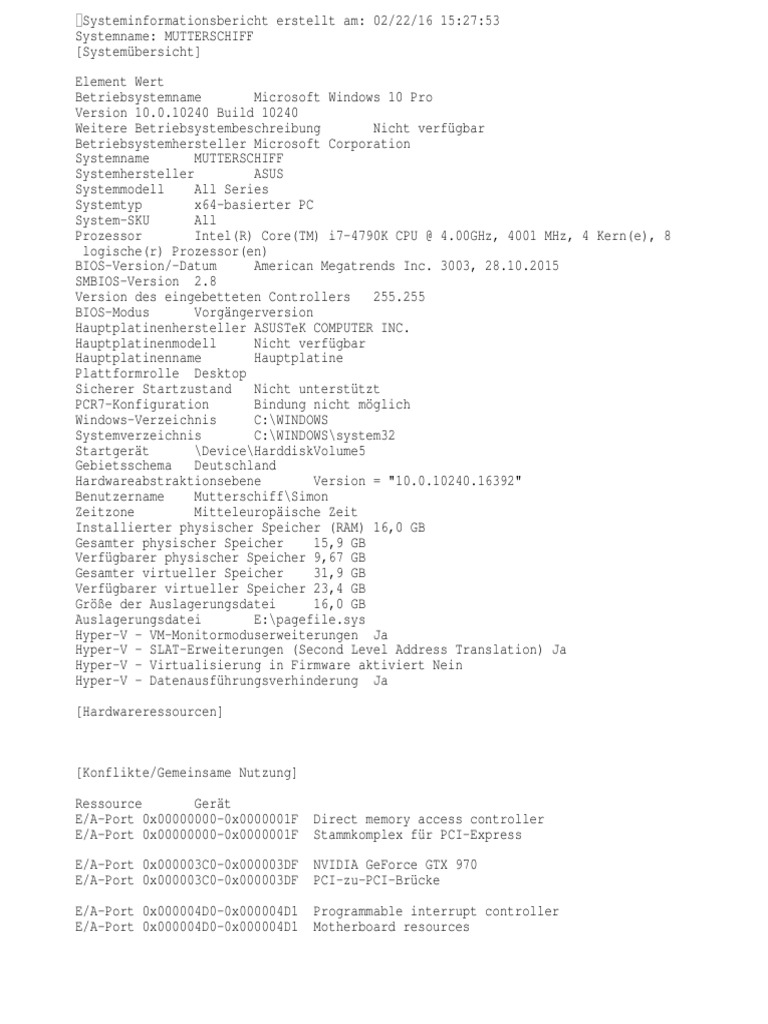 Systeminformationsbericht erstellt am: 02/22/16 15:27:53
Systemname: MUTTERSCHIFF
[Systemübersicht]

Element Wert
Betriebsystemname Microsoft Windows 10 Pro
Version 10.0.10240 Build 10240
Weitere Betriebsystembeschreibung Nicht verfügbar
Betriebsystemhersteller Microsoft Corporation
Systemname MUTTERSCHIFF
Systemhersteller ASUS
Systemmodell All Series
Systemtyp x64-basierter PC
System-SKU All
Prozessor Intel(R) Core(TM) i7-4790K CPU @ 4.00GHz, 4001 MHz, 4 Kern(e), 8 logische(r) Prozessor(en)
BIOS-Version/-Datum American Megatrends Inc. 3003, 28.10.2015
SMBIOS-Version 2.8
Version des eingebetteten Controllers 255.255
BIOS-Modus Vorgängerversion
Hauptplatinenhersteller ASUSTeK COMPUTER INC.
Hauptplatinenmodell Nicht verfügbar
Hauptplatinenname Hauptplatine
Plattformrolle Desktop
Sicherer Startzustand Nicht unterstützt
PCR7-Konfiguration Bindung nicht möglich
Windows-Verzeichnis C:\WINDOWS
Systemverzeichnis C:\WINDOWS\system32
Startgerät \Device\HarddiskVolume5
Gebietsschema Deutschland
Hardwareabstraktionsebene Version = "10.0.10240.16392"
Benutzername Mutterschiff\Simon
Zeitzone Mitteleuropäische Zeit
Installierter physischer Speicher (RAM) 16,0 GB
Gesamter physischer Speicher 15,9 GB
Verfügbarer physischer Speicher 9,67 GB
Gesamter virtueller Speicher 31,9 GB
Verfügbarer virtueller Speicher 23,4 GB
Größe der Auslagerungsdatei 16,0 GB
Auslagerungsdatei E:\pagefile.sys
Hyper-V - VM-Monitormoduserweiterungen Ja
Hyper-V - SLAT-Erweiterungen (Second Level Address Translation) Ja
Hyper-V - Virtualisierung in Firmware aktiviert Nein
Hyper-V - Datenausführungsverhinderung Ja

[Hardwareressourcen]

[Konflikte/Gemeinsame Nutzung]

Ressource Gerät
E/A-Port 0x00000000-0x0000001F Direct memory access controller
E/A-Port 0x00000000-0x0000001F Stammkomplex für PCI-Express

E/A-Port 0x000003C0-0x000003DF NVIDIA GeForce GTX 970
E/A-Port 0x000003C0-0x000003DF PCI-zu-PCI-Brücke

E/A-Port 0x000004D0-0x000004D1 Programmable interrupt controller
E/A-Port 0x000004D0-0x000004D1 Motherboard resources